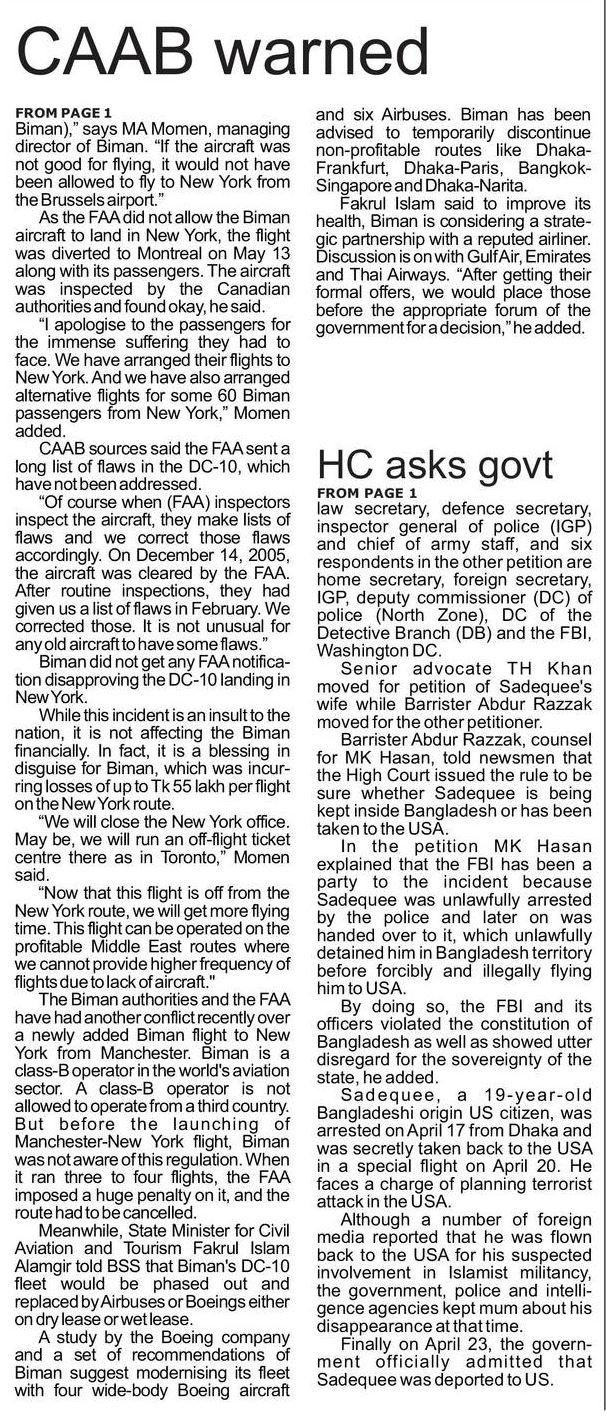 CAAB warned

FROM PAGE 1
Biman)," says MA Momen, managing director of Biman. "If the aircraft was not good for flying, it would not have been allowed to fly to New York from the Brussels airport."

As the FAA did not allow the Biman aircraft to land in New York, the flight was diverted to Montreal on May 13 along with its passengers. The aircraft was inspected by the Canadian authorities and found okay, he said.

"I apologise to the passengers for the immense suffering they had to face. We have arranged their flights to New York. And we have also arranged alternative flights for some 60 Biman passengers from New York," Momen added.

CAAB sources said the FAA sent a long list of flaws in the DC-10, which have not been addressed.

"Of course when (FAA) inspectors inspect the aircraft, they make lists of flaws and we correct those flaws accordingly. On December 14, 2005, the aircraft was cleared by the FAA. After routine inspections, they had given us a list of flaws in February. We corrected those. It is not unusual for any old aircraft to have some flaws."

Biman did not get any FAA notification disapproving the DC-10 landing in New York.

While this incident is an insult to the nation, it is not affecting the Biman financially. In fact, it is a blessing in disguise for Biman, which was incurring losses of up to Tk 55 lakh per flight on the New York route.

"We will close the New York office. May be, we will run an off-flight ticket centre there as in Toronto," Momen said.

"Now that this flight is off from the New York route, we will get more flying time. This flight can be operated on the profitable Middle East routes where we cannot provide higher frequency of flights due to lack of aircraft."

The Biman authorities and the FAA have had another conflict recently over a newly added Biman flight to New York from Manchester. Biman is a class-B operator in the world's aviation sector. A class-B operator is not allowed to operate from a third country. But before the launching of Manchester-New York flight, Biman was not aware of this regulation. When it ran three to four flights, the FAA imposed a huge penalty on it, and the route had to be cancelled.

Meanwhile, State Minister for Civil Aviation and Tourism Fakrul Islam Alamgir told BSS that Biman's DC-10 fleet would be phased out and replaced by Airbuses or Boeings either on dry lease or wet lease.

A study by the Boeing company and a set of recommendations of Biman suggest modernising its fleet with four wide-body Boeing aircraft and six Airbuses. Biman has been advised to temporarily discontinue non-profitable routes like Dhaka-Frankfurt, Dhaka-Paris, Bangkok-Singapore and Dhaka-Narita.

Fakrul Islam said to improve its health, Biman is considering a strategic partnership with a reputed airliner. Discussion is on with Gulf Air, Emirates and Thai Airways. "After getting their formal offers, we would place those before the appropriate forum of the government for a decision," he added.

HC asks govt

FROM PAGE 1
law secretary, defence secretary, inspector general of police (IGP) and chief of army staff, and six respondents in the other petition are home secretary, foreign secretary, IGP, deputy commissioner (DC) of police (North Zone), DC of the Detective Branch (DB) and the FBI, Washington DC.

Senior advocate TH Khan moved for petition of Sadequee's wife while Barrister Abdur Razzak moved for the other petitioner.

Barrister Abdur Razzak, counsel for MK Hasan, told newsmen that the High Court issued the rule to be sure whether Sadequee is being kept inside Bangladesh or has been taken to the USA.

In the petition MK Hasan explained that the FBI has been a party to the incident because Sadequee was unlawfully arrested by the police and later on was handed over to it, which unlawfully detained him in Bangladesh territory before forcibly and illegally flying him to USA.

By doing so, the FBI and its officers violated the constitution of Bangladesh as well as showed utter disregard for the sovereignty of the state, he added.

Sadequee, a 19-year-old Bangladeshi origin US citizen, was arrested on April 17 from Dhaka and was secretly taken back to the USA in a special flight on April 20. He faces a charge of planning terrorist attack in the USA.

Although a number of foreign media reported that he was flown back to the USA for his suspected involvement in Islamist militancy, the government, police and intelligence agencies kept mum about his disappearance at that time.

Finally on April 23, the government officially admitted that Sadequee was deported to US.